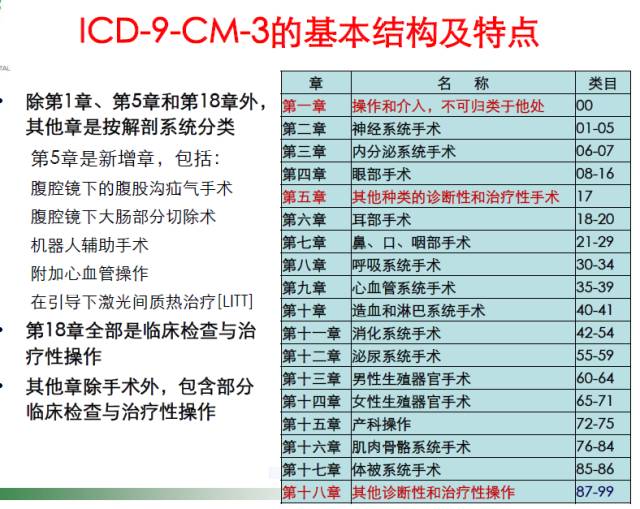 ICD-9-CM-3的基本结构及特点

TAL

• 除第1章、第5章和第18章外，其他章是按解剖系统分类

第5章是新增章，包括：

腹腔镜下的腹股沟疝气手术

腹腔镜下大肠部分切除术

机器人辅助手术

附加心血管操作

在引导下激光间质热治疗[LITT]

• 第18章全部是临床检查与治疗性操作

• 其他章除手术外，包含部分临床检查与治疗性操作

| 章 | 名 称 | 类目 |
|---|---|---|
| 第一章 | 操作和介入，不可归类于他处 | 00 |
| 第二章 | 神经系统手术 | 01-05 |
| 第三章 | 内分泌系统手术 | 06-07 |
| 第四章 | 眼部手术 | 08-16 |
| 第五章 | 其他种类的诊断性和治疗性手术 | 17 |
| 第六章 | 耳部手术 | 18-20 |
| 第七章 | 鼻、口、咽部手术 | 21-29 |
| 第八章 | 呼吸系统手术 | 30-34 |
| 第九章 | 心血管系统手术 | 35-39 |
| 第十章 | 造血和淋巴系统手术 | 40-41 |
| 第十一章 | 消化系统手术 | 42-54 |
| 第十二章 | 泌尿系统手术 | 55-59 |
| 第十三章 | 男性生殖器官手术 | 60-64 |
| 第十四章 | 女性生殖器官手术 | 65-71 |
| 第十五章 | 产科操作 | 72-75 |
| 第十六章 | 肌肉骨骼系统手术 | 76-84 |
| 第十七章 | 体被系统手术 | 85-86 |
| 第十八章 | 其他诊断性和治疗性操作 | 87-99 |